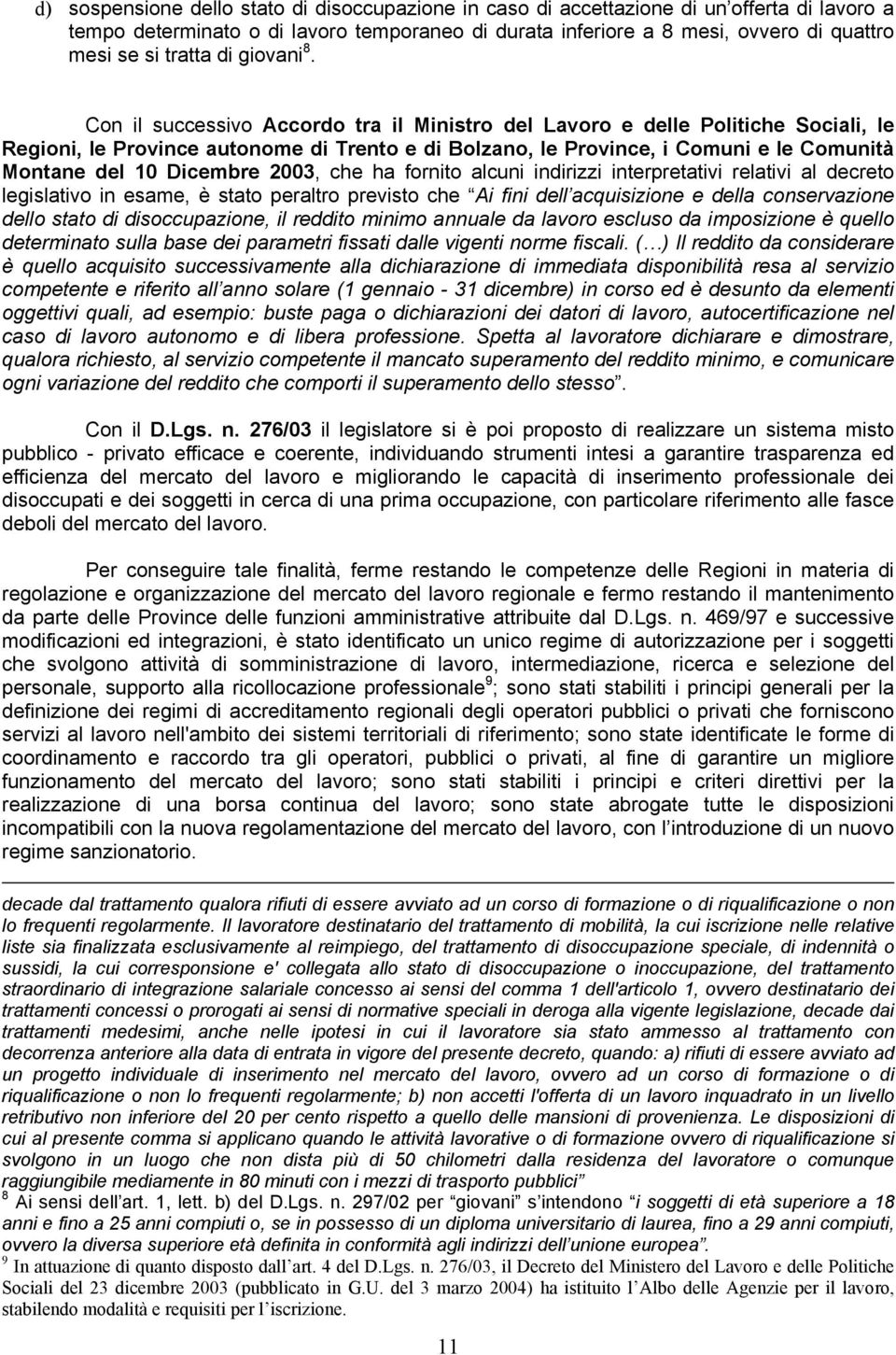 d) sospensione dello stato di disoccupazione in caso di accettazione di un'offerta di lavoro a tempo determinato o di lavoro temporaneo di durata inferiore a 8 mesi, ovvero di quattro mesi se si tratta di giovani $^8$.

Con il successivo Accordo tra il Ministro del Lavoro e delle Politiche Sociali, le Regioni, le Province autonome di Trento e di Bolzano, le Province, i Comuni e le Comunità Montane del 10 Dicembre 2003, che ha fornito alcuni indirizzi interpretativi relativi al decreto legislativo in esame, è stato peraltro previsto che "Ai fini dell'acquisizione e della conservazione dello stato di disoccupazione, il reddito minimo annuale da lavoro escluso da imposizione è quello determinato sulla base dei parametri fissati dalle vigenti norme fiscali. (…) Il reddito da considerare è quello acquisito successivamente alla dichiarazione di immediata disponibilità resa al servizio competente e riferito all'anno solare (1 gennaio - 31 dicembre) in corso ed è desunto da elementi oggettivi quali, ad esempio: buste paga o dichiarazioni dei datori di lavoro, autocertificazione nel caso di lavoro autonomo e di libera professione. Spetta al lavoratore dichiarare e dimostrare, qualora richiesto, al servizio competente il mancato superamento del reddito minimo, e comunicare ogni variazione del reddito che comporti il superamento dello stesso".

Con il D.Lgs. n. 276/03 il legislatore si è poi proposto di realizzare un sistema misto pubblico - privato efficace e coerente, individuando strumenti intesi a garantire trasparenza ed efficienza del mercato del lavoro e migliorando le capacità di inserimento professionale dei disoccupati e dei soggetti in cerca di una prima occupazione, con particolare riferimento alle fasce deboli del mercato del lavoro.

Per conseguire tale finalità, ferme restando le competenze delle Regioni in materia di regolazione e organizzazione del mercato del lavoro regionale e fermo restando il mantenimento da parte delle Province delle funzioni amministrative attribuite dal D.Lgs. n. 469/97 e successive modificazioni ed integrazioni, è stato identificato un unico regime di autorizzazione per i soggetti che svolgono attività di somministrazione di lavoro, intermediazione, ricerca e selezione del personale, supporto alla ricollocazione professionale$^9$; sono stati stabiliti i principi generali per la definizione dei regimi di accreditamento regionali degli operatori pubblici o privati che forniscono servizi al lavoro nell'ambito dei sistemi territoriali di riferimento; sono state identificate le forme di coordinamento e raccordo tra gli operatori, pubblici o privati, al fine di garantire un migliore funzionamento del mercato del lavoro; sono stati stabiliti i principi e criteri direttivi per la realizzazione di una borsa continua del lavoro; sono state abrogate tutte le disposizioni incompatibili con la nuova regolamentazione del mercato del lavoro, con l'introduzione di un nuovo regime sanzionatorio.

decade dal trattamento qualora rifiuti di essere avviato ad un corso di formazione o di riqualificazione o non lo frequenti regolarmente. Il lavoratore destinatario del trattamento di mobilità, la cui iscrizione nelle relative liste sia finalizzata esclusivamente al reimpiego, del trattamento di disoccupazione speciale, di indennità o sussidi, la cui corresponsione e' collegata allo stato di disoccupazione o inoccupazione, del trattamento straordinario di integrazione salariale concesso ai sensi del comma 1 dell'articolo 1, ovvero destinatario dei trattamenti concessi o prorogati ai sensi di normative speciali in deroga alla vigente legislazione, decade dai trattamenti medesimi, anche nelle ipotesi in cui il lavoratore sia stato ammesso al trattamento con decorrenza anteriore alla data di entrata in vigore del presente decreto, quando: a) rifiuti di essere avviato ad un progetto individuale di inserimento nel mercato del lavoro, ovvero ad un corso di formazione o di riqualificazione o non lo frequenti regolarmente; b) non accetti l'offerta di un lavoro inquadrato in un livello retributivo non inferiore del 20 per cento rispetto a quello delle mansioni di provenienza. Le disposizioni di cui al presente comma si applicano quando le attività lavorative o di formazione ovvero di riqualificazione si svolgono in un luogo che non dista più di 50 chilometri dalla residenza del lavoratore o comunque raggiungibile mediamente in 80 minuti con i mezzi di trasporto pubblici"
$^8$ Ai sensi dell'art. 1, lett. b) del D.Lgs. n. 297/02 per "giovani" s'intendono "i soggetti di età superiore a 18 anni e fino a 25 anni compiuti o, se in possesso di un diploma universitario di laurea, fino a 29 anni compiuti, ovvero la diversa superiore età definita in conformità agli indirizzi dell'unione europea".
$^9$ In attuazione di quanto disposto dall'art. 4 del D.Lgs. n. 276/03, il Decreto del Ministero del Lavoro e delle Politiche Sociali del 23 dicembre 2003 (pubblicato in G.U. del 3 marzo 2004) ha istituito l'Albo delle Agenzie per il lavoro, stabilendo modalità e requisiti per l'iscrizione.

11